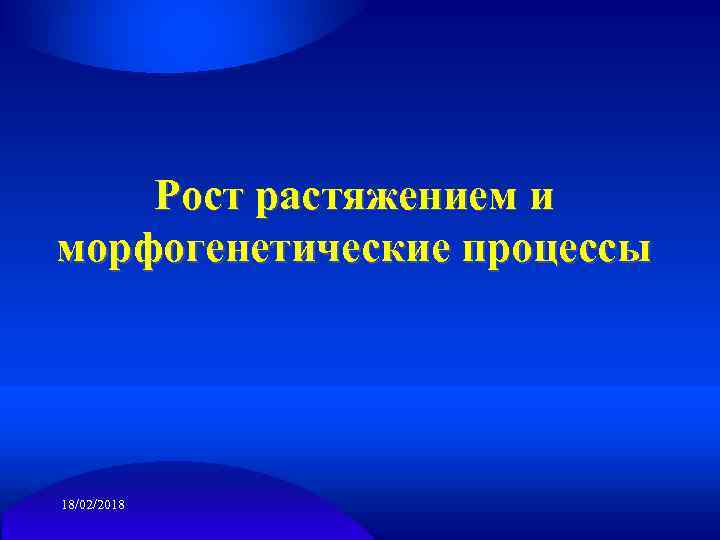 Рост растяжением и морфогенетические процессы

18/02/2018